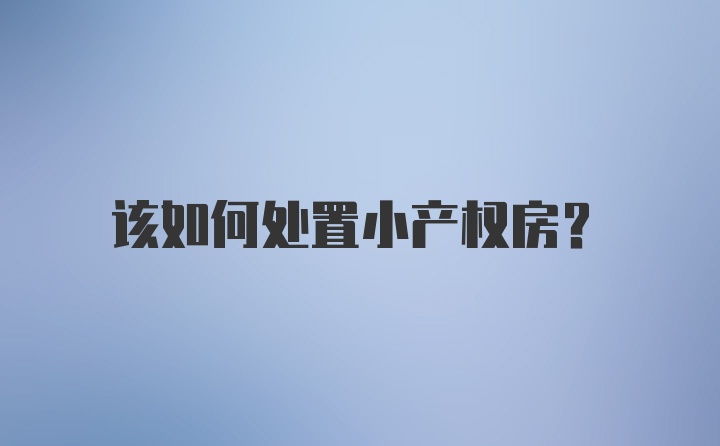 该如何处置小产权房?